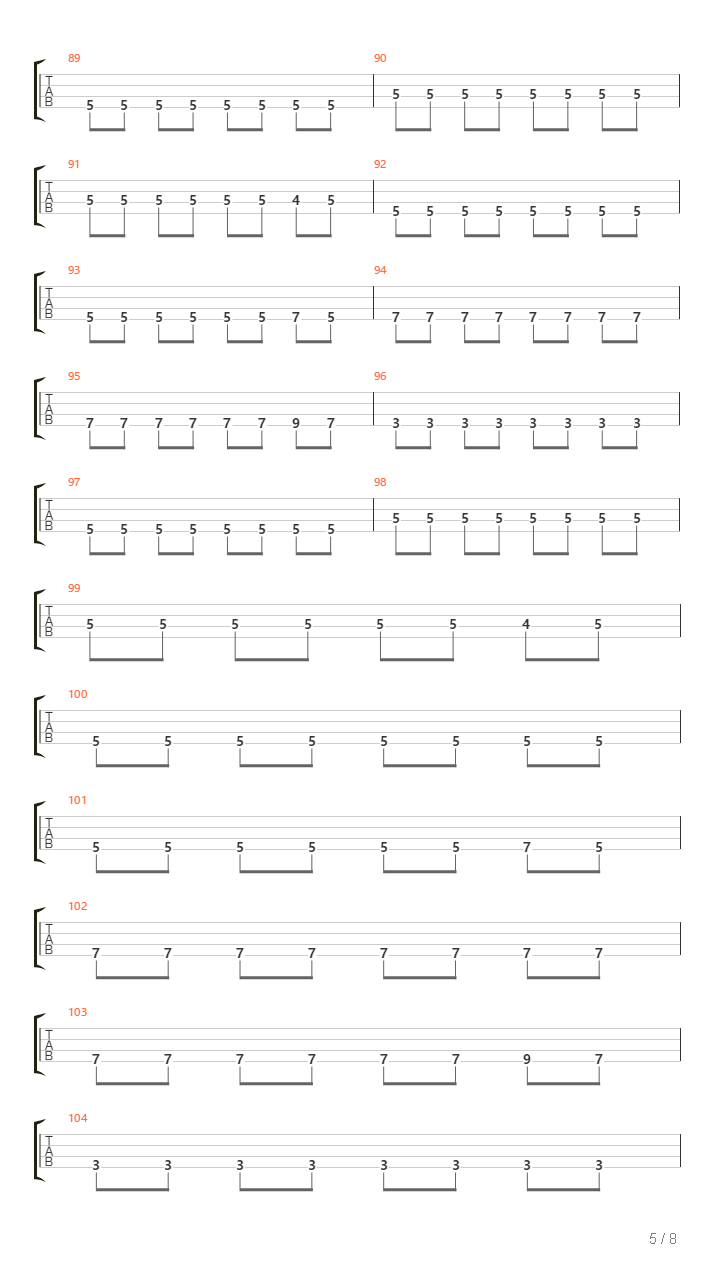 89
T
A
B
5 5 5 5 5 5 5 5

90
5 5 5 5 5 5 5 5

91
T
A
B
5 5 5 5 5 5 4 5

92
5 5 5 5 5 5 5 5

93
T
A
B
5 5 5 5 5 5 7 5

94
7 7 7 7 7 7 7 7

95
T
A
B
7 7 7 7 7 7 9 7

96
3 3 3 3 3 3 3 3

97
T
A
B
5 5 5 5 5 5 5 5

98
5 5 5 5 5 5 5 5

99
T
A
B
5 5 5 5 5 5 4 5

100
T
A
B
5 5 5 5 5 5 5 5

101
T
A
B
5 5 5 5 5 5 7 5

102
T
A
B
7 7 7 7 7 7 7 7

103
T
A
B
7 7 7 7 7 7 9 7

104
T
A
B
3 3 3 3 3 3 3 3

5 / 8